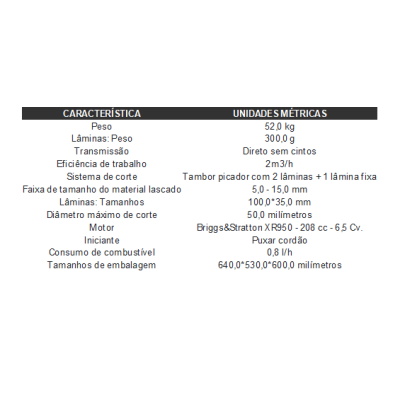 | CARACTERÍSTICA | UNIDADES MÉTRICAS |
|---|---|
| Peso | 52,0 kg |
| Lâminas: Peso | 300,0 g |
| Transmissão | Direto sem cintos |
| Eficiência de trabalho | 2m3/h |
| Sistema de corte | Tambor picador com 2 lâminas + 1 lâmina fixa |
| Faixa de tamanho do material lascado | 5,0 - 15,0 mm |
| Lâminas: Tamanhos | 100,0*35,0 mm |
| Diâmetro máximo de corte | 50,0 milímetros |
| Motor | Briggs&Stratton XR950 - 208 cc - 6,5 Cv. |
| Iniciante | Puxar cordão |
| Consumo de combustível | 0,8 l/h |
| Tamanhos de embalagem | 640,0*530,0*600,0 milímetros |